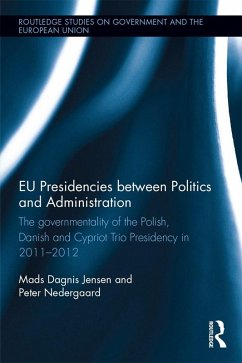 ROUTLEDGE STUDIES ON GOVERNMENT AND THE EUROPEAN UNION

EU Presidencies between Politics and Administration

The governmentality of the Polish, Danish and Cypriot Trio Presidency in 2011–2012

Mads Dagnis Jensen and Peter Nedergaard

ROUTLEDGE